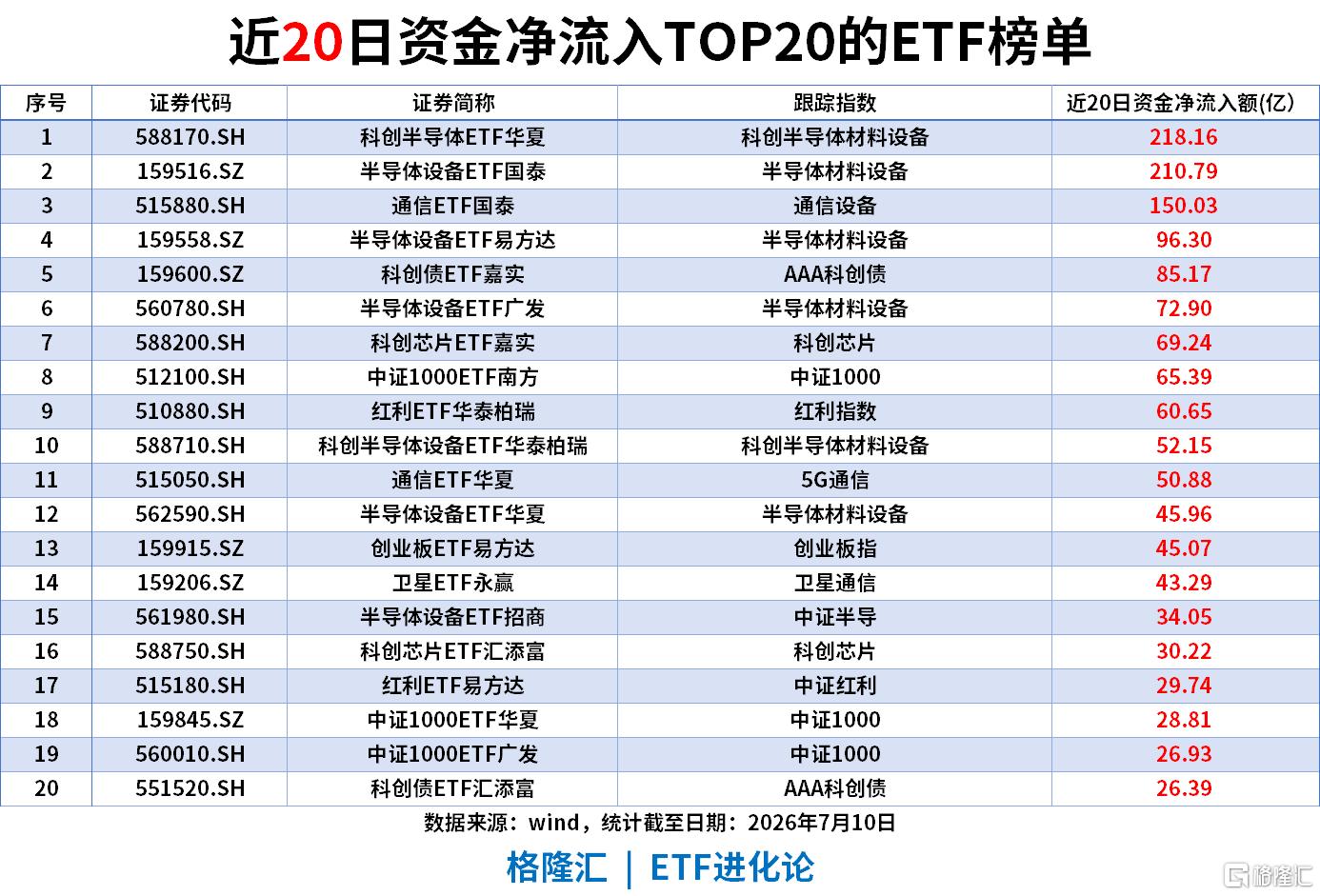 近20日资金净流入TOP20的ETF榜单

| 序号 | 证券代码 | 证券简称 | 跟踪指数 | 近20日资金净流入额(亿) |
|---|---|---|---|---|
| 1 | 588170.SH | 科创半导体ETF华夏 | 科创半导体材料设备 | 218.16 |
| 2 | 159516.SZ | 半导体设备ETF国泰 | 半导体材料设备 | 210.79 |
| 3 | 515880.SH | 通信ETF国泰 | 通信设备 | 150.03 |
| 4 | 159558.SZ | 半导体设备ETF易方达 | 半导体材料设备 | 96.30 |
| 5 | 159600.SZ | 科创债ETF嘉实 | AAA科创债 | 85.17 |
| 6 | 560780.SH | 半导体设备ETF广发 | 半导体材料设备 | 72.90 |
| 7 | 588200.SH | 科创芯片ETF嘉实 | 科创芯片 | 69.24 |
| 8 | 512100.SH | 中证1000ETF南方 | 中证1000 | 65.39 |
| 9 | 510880.SH | 红利ETF华泰柏瑞 | 红利指数 | 60.65 |
| 10 | 588710.SH | 科创半导体设备ETF华泰柏瑞 | 科创半导体材料设备 | 52.15 |
| 11 | 515050.SH | 通信ETF华夏 | 5G通信 | 50.88 |
| 12 | 562590.SH | 半导体设备ETF华夏 | 半导体材料设备 | 45.96 |
| 13 | 159915.SZ | 创业板ETF易方达 | 创业板指 | 45.07 |
| 14 | 159206.SZ | 卫星ETF永赢 | 卫星通信 | 43.29 |
| 15 | 561980.SH | 半导体设备ETF招商 | 中证半导 | 34.05 |
| 16 | 588750.SH | 科创芯片ETF汇添富 | 科创芯片 | 30.22 |
| 17 | 515180.SH | 红利ETF易方达 | 中证红利 | 29.74 |
| 18 | 159845.SZ | 中证1000ETF华夏 | 中证1000 | 28.81 |
| 19 | 560010.SH | 中证1000ETF广发 | 中证1000 | 26.93 |
| 20 | 551520.SH | 科创债ETF汇添富 | AAA科创债 | 26.39 |

数据来源：wind，统计截至日期：2026年7月10日

格隆汇 | ETF进化论

格隆汇